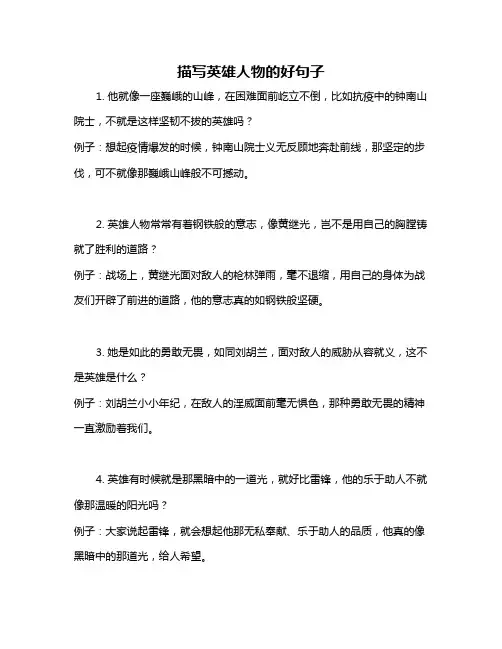 描写英雄人物的好句子

1. 他就像一座巍峨的山峰，在困难面前屹立不倒，比如抗疫中的钟南山院士，不就是这样坚韧不拔的英雄吗？
例子：想起疫情爆发的时候，钟南山院士义无反顾地奔赴前线，那坚定的步伐，可不就像那巍峨山峰般不可撼动。

2. 英雄人物常常有着钢铁般的意志，像黄继光，岂不是用自己的胸膛铸就了胜利的道路？
例子：战场上，黄继光面对敌人的枪林弹雨，毫不退缩，用自己的身体为战友们开辟了前进的道路，他的意志真的如钢铁般坚硬。

3. 她是如此的勇敢无畏，如同刘胡兰，面对敌人的威胁从容就义，这不是英雄是什么？
例子：刘胡兰小小年纪，在敌人的淫威面前毫无惧色，那种勇敢无畏的精神一直激励着我们。

4. 英雄有时候就是那黑暗中的一道光，就好比雷锋，他的乐于助人不就像那温暖的阳光吗？
例子：大家说起雷锋，就会想起他那无私奉献、乐于助人的品质，他真的像黑暗中的那道光，给人希望。